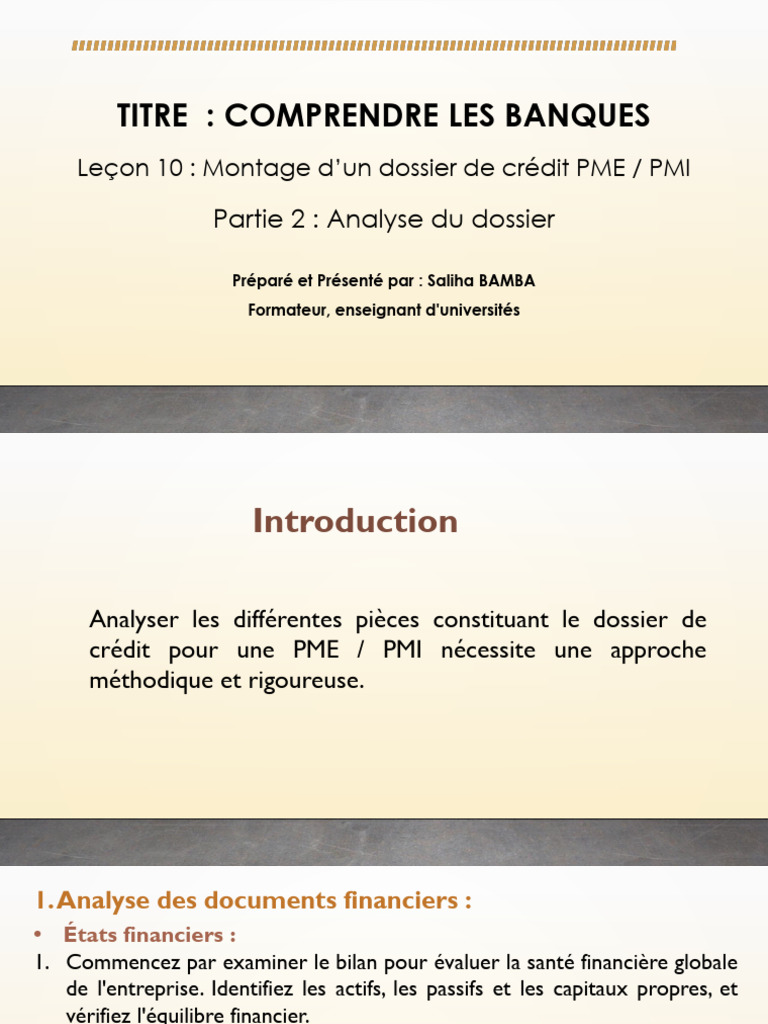 TITRE : COMPRENDRE LES BANQUES

Leçon 10 : Montage d'un dossier de crédit PME / PMI

Partie 2 : Analyse du dossier

Préparé et Présenté par : Saliha BAMBA

Formateur, enseignant d'universités

Introduction

Analyser les différentes pièces constituant le dossier de crédit pour une PME / PMI nécessite une approche méthodique et rigoureuse.

1. Analyse des documents financiers :

• États financiers :

1. Commencez par examiner le bilan pour évaluer la santé financière globale de l'entreprise. Identifiez les actifs, les passifs et les capitaux propres, et vérifiez l'équilibre financier.